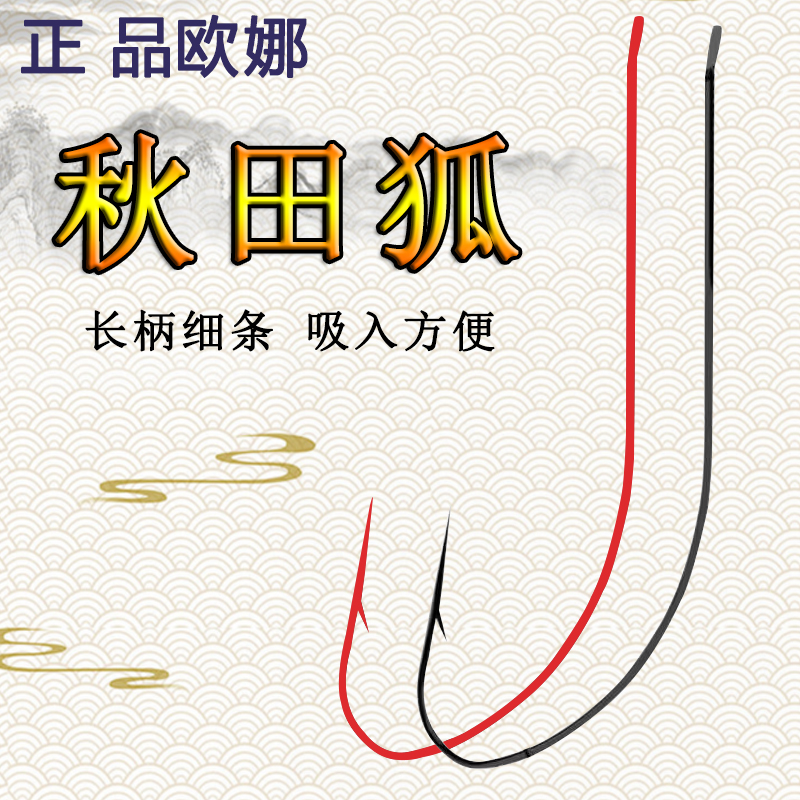 正 品欧娜

秋田狐

长柄细条 吸入方便